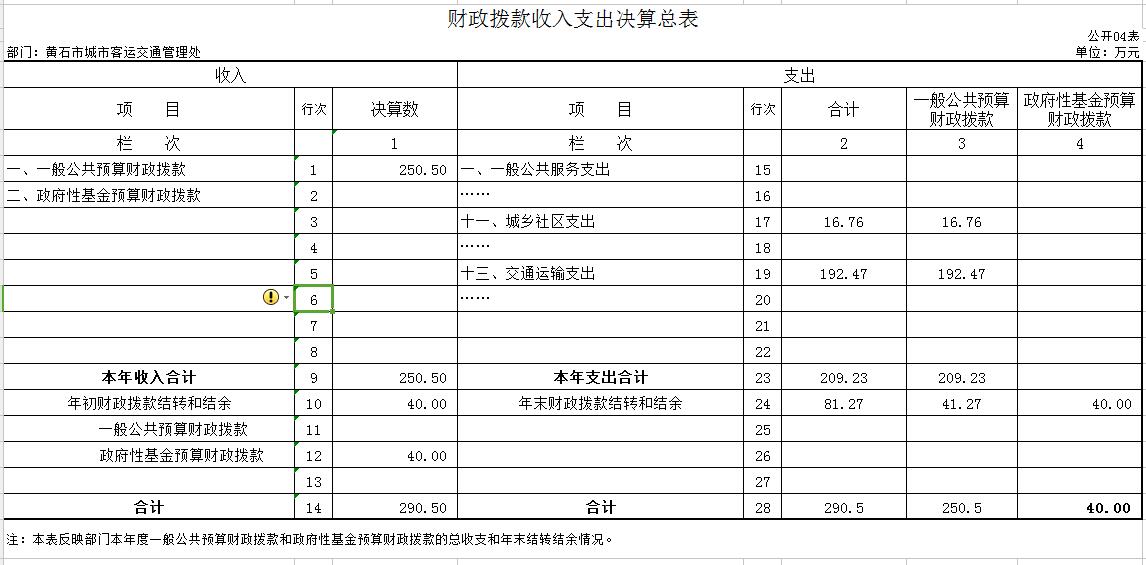 财政拨款收入支出决算总表

公开04表

部门：黄石市城市客运交通管理处

单位：万元

| 收入 | | | 支出 | | | | |
|---|---|---|---|---|---|---|---|
| 项　目 | 行次 | 决算数 | 项　目 | 行次 | 合计 | 一般公共预算财政拨款 | 政府性基金预算财政拨款 |
| 栏　次 | | 1 | 栏　次 | | 2 | 3 | 4 |
| 一、一般公共预算财政拨款 | 1 | 250.50 | 一、一般公共服务支出 | 15 | | | |
| 二、政府性基金预算财政拨款 | 2 | | …… | 16 | | | |
| | 3 | | 十一、城乡社区支出 | 17 | 16.76 | 16.76 | |
| | 4 | | …… | 18 | | | |
| | 5 | | 十三、交通运输支出 | 19 | 192.47 | 192.47 | |
| | 6 | | …… | 20 | | | |
| | 7 | | | 21 | | | |
| | 8 | | | 22 | | | |
| 本年收入合计 | 9 | 250.50 | 本年支出合计 | 23 | 209.23 | 209.23 | |
| 年初财政拨款结转和结余 | 10 | 40.00 | 年末财政拨款结转和结余 | 24 | 81.27 | 41.27 | 40.00 |
| 一般公共预算财政拨款 | 11 | | | 25 | | | |
| 政府性基金预算财政拨款 | 12 | 40.00 | | 26 | | | |
| | 13 | | | 27 | | | |
| 合计 | 14 | 290.50 | 合计 | 28 | 290.5 | 250.5 | 40.00 |

注：本表反映部门本年度一般公共预算财政拨款和政府性基金预算财政拨款的总收支和年末结转结余情况。